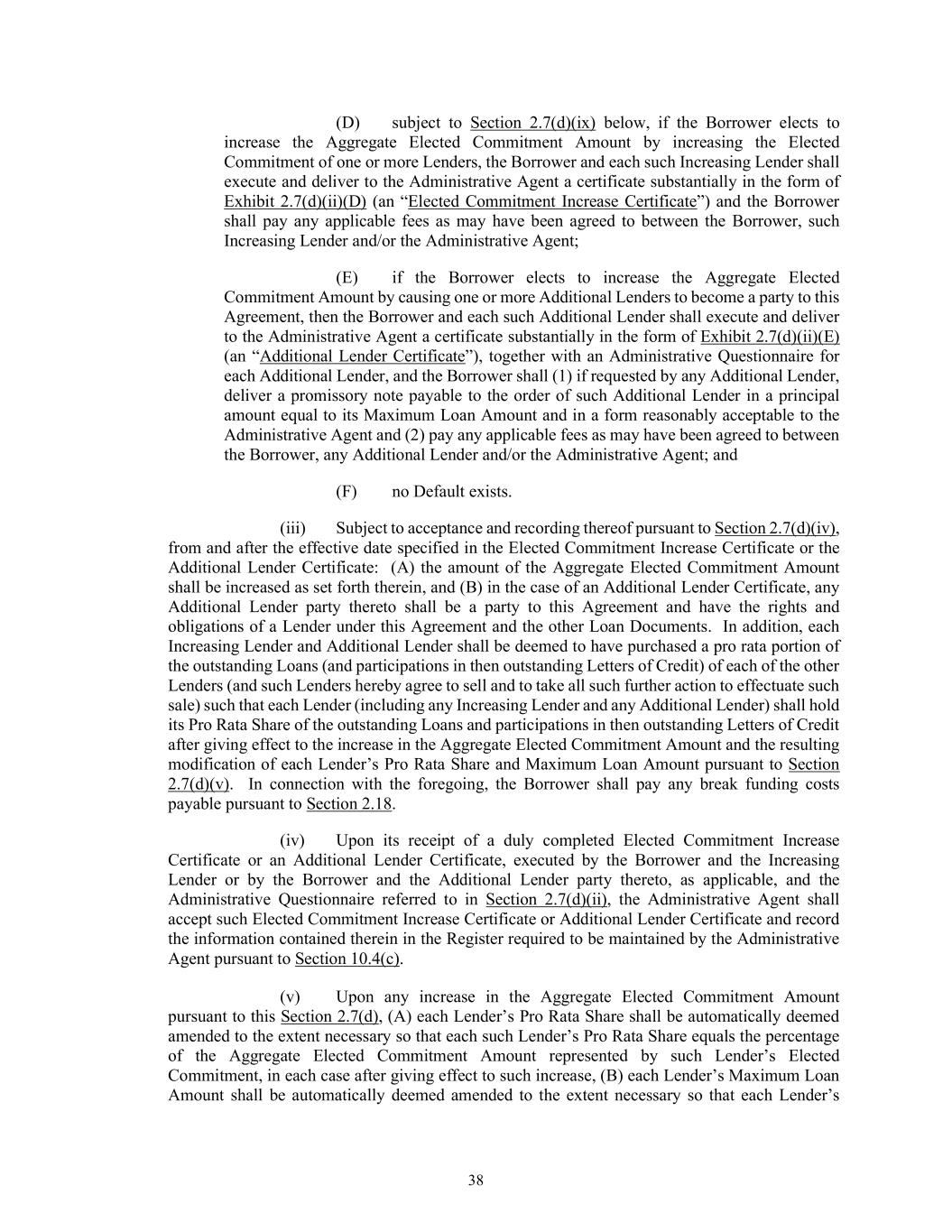 (D) subject to Section 2.7(d)(ix) below, if the Borrower elects to increase the Aggregate Elected Commitment Amount by increasing the Elected Commitment of one or more Lenders, the Borrower and each such Increasing Lender shall execute and deliver to the Administrative Agent a certificate substantially in the form of Exhibit 2.7(d)(ii)(D) (an “Elected Commitment Increase Certificate”) and the Borrower shall pay any applicable fees as may have been agreed to between the Borrower, such Increasing Lender and/or the Administrative Agent;

(E) if the Borrower elects to increase the Aggregate Elected Commitment Amount by causing one or more Additional Lenders to become a party to this Agreement, then the Borrower and each such Additional Lender shall execute and deliver to the Administrative Agent a certificate substantially in the form of Exhibit 2.7(d)(ii)(E) (an “Additional Lender Certificate”), together with an Administrative Questionnaire for each Additional Lender, and the Borrower shall (1) if requested by any Additional Lender, deliver a promissory note payable to the order of such Additional Lender in a principal amount equal to its Maximum Loan Amount and in a form reasonably acceptable to the Administrative Agent and (2) pay any applicable fees as may have been agreed to between the Borrower, any Additional Lender and/or the Administrative Agent; and

(F) no Default exists.

(iii) Subject to acceptance and recording thereof pursuant to Section 2.7(d)(iv), from and after the effective date specified in the Elected Commitment Increase Certificate or the Additional Lender Certificate: (A) the amount of the Aggregate Elected Commitment Amount shall be increased as set forth therein, and (B) in the case of an Additional Lender Certificate, any Additional Lender party thereto shall be a party to this Agreement and have the rights and obligations of a Lender under this Agreement and the other Loan Documents. In addition, each Increasing Lender and Additional Lender shall be deemed to have purchased a pro rata portion of the outstanding Loans (and participations in then outstanding Letters of Credit) of each of the other Lenders (and such Lenders hereby agree to sell and to take all such further action to effectuate such sale) such that each Lender (including any Increasing Lender and any Additional Lender) shall hold its Pro Rata Share of the outstanding Loans and participations in then outstanding Letters of Credit after giving effect to the increase in the Aggregate Elected Commitment Amount and the resulting modification of each Lender’s Pro Rata Share and Maximum Loan Amount pursuant to Section 2.7(d)(v). In connection with the foregoing, the Borrower shall pay any break funding costs payable pursuant to Section 2.18.

(iv) Upon its receipt of a duly completed Elected Commitment Increase Certificate or an Additional Lender Certificate, executed by the Borrower and the Increasing Lender or by the Borrower and the Additional Lender party thereto, as applicable, and the Administrative Questionnaire referred to in Section 2.7(d)(ii), the Administrative Agent shall accept such Elected Commitment Increase Certificate or Additional Lender Certificate and record the information contained therein in the Register required to be maintained by the Administrative Agent pursuant to Section 10.4(c).

(v) Upon any increase in the Aggregate Elected Commitment Amount pursuant to this Section 2.7(d), (A) each Lender’s Pro Rata Share shall be automatically deemed amended to the extent necessary so that each such Lender’s Pro Rata Share equals the percentage of the Aggregate Elected Commitment Amount represented by such Lender’s Elected Commitment, in each case after giving effect to such increase, (B) each Lender’s Maximum Loan Amount shall be automatically deemed amended to the extent necessary so that each Lender’s

38